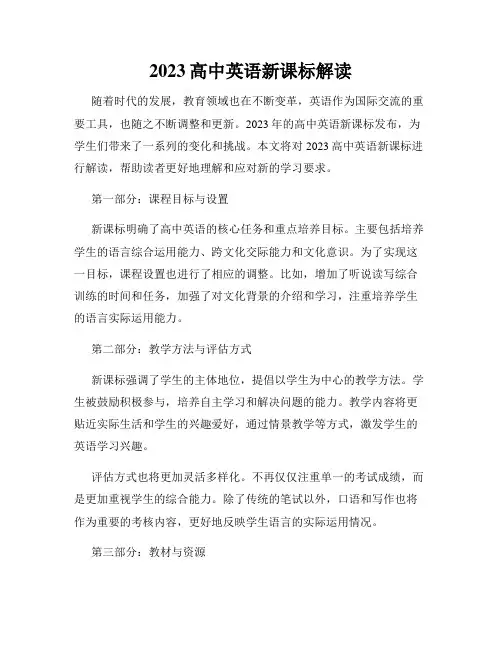 2023 高中英语新课标解读

随着时代的发展，教育领域也在不断变革，英语作为国际交流的重要工具，也随之不断调整和更新。2023 年的高中英语新课标发布，为学生们带来了一系列的变化和挑战。本文将对 2023 高中英语新课标进行解读，帮助读者更好地理解和应对新的学习要求。

第一部分：课程目标与设置

新课标明确了高中英语的核心任务和重点培养目标。主要包括培养学生的语言综合运用能力、跨文化交际能力和文化意识。为了实现这一目标，课程设置也进行了相应的调整。比如，增加了听说读写综合训练的时间和任务，加强了对文化背景的介绍和学习，注重培养学生的语言实际运用能力。

第二部分：教学方法与评估方式

新课标强调了学生的主体地位，提倡以学生为中心的教学方法。学生被鼓励积极参与，培养自主学习和解决问题的能力。教学内容将更贴近实际生活和学生的兴趣爱好，通过情景教学等方式，激发学生的英语学习兴趣。

评估方式也将更加灵活多样化。不再仅仅注重单一的考试成绩，而是更加重视学生的综合能力。除了传统的笔试以外，口语和写作也将作为重要的考核内容，更好地反映学生语言的实际运用情况。

第三部分：教材与资源